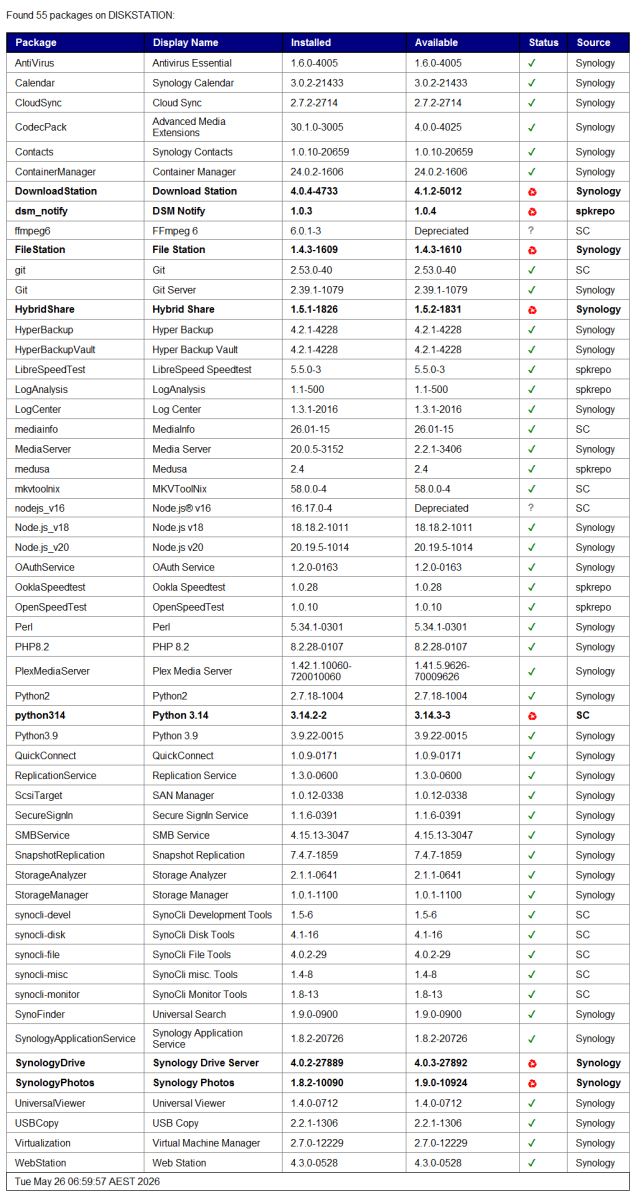 Found 55 packages on DISKSTATION:

| Package | Display Name | Installed | Available | Status | Source |
|---|---|---|---|---|---|
| AntiVirus | Antivirus Essential | 1.6.0-4005 | 1.6.0-4005 | ✓ | Synology |
| Calendar | Synology Calendar | 3.0.2-21433 | 3.0.2-21433 | ✓ | Synology |
| CloudSync | Cloud Sync | 2.7.2-2714 | 2.7.2-2714 | ✓ | Synology |
| CodecPack | Advanced Media Extensions | 30.1.0-3005 | 4.0.0-4025 | ✓ | Synology |
| Contacts | Synology Contacts | 1.0.10-20659 | 1.0.10-20659 | ✓ | Synology |
| ContainerManager | Container Manager | 24.0.2-1606 | 24.0.2-1606 | ✓ | Synology |
| DownloadStation | Download Station | 4.0.4-4733 | 4.1.2-5012 | ♻ | Synology |
| dsm_notify | DSM Notify | 1.0.3 | 1.0.4 | ♻ | spkrepo |
| ffmpeg6 | FFmpeg 6 | 6.0.1-3 | Depreciated | ? | SC |
| FileStation | File Station | 1.4.3-1609 | 1.4.3-1610 | ♻ | Synology |
| git | Git | 2.53.0-40 | 2.53.0-40 | ✓ | SC |
| Git | Git Server | 2.39.1-1079 | 2.39.1-1079 | ✓ | Synology |
| HybridShare | Hybrid Share | 1.5.1-1826 | 1.5.2-1831 | ♻ | Synology |
| HyperBackup | Hyper Backup | 4.2.1-4228 | 4.2.1-4228 | ✓ | Synology |
| HyperBackupVault | Hyper Backup Vault | 4.2.1-4228 | 4.2.1-4228 | ✓ | Synology |
| LibreSpeedTest | LibreSpeed Speedtest | 5.5.0-3 | 5.5.0-3 | ✓ | spkrepo |
| LogAnalysis | LogAnalysis | 1.1-500 | 1.1-500 | ✓ | spkrepo |
| LogCenter | Log Center | 1.3.1-2016 | 1.3.1-2016 | ✓ | Synology |
| mediainfo | MediaInfo | 26.01-15 | 26.01-15 | ✓ | SC |
| MediaServer | Media Server | 20.0.5-3152 | 2.2.1-3406 | ✓ | Synology |
| medusa | Medusa | 2.4 | 2.4 | ✓ | spkrepo |
| mkvtoolnix | MKVToolNix | 58.0.0-4 | 58.0.0-4 | ✓ | SC |
| nodejs_v16 | Node.js® v16 | 16.17.0-4 | Depreciated | ? | SC |
| Node.js_v18 | Node.js v18 | 18.18.2-1011 | 18.18.2-1011 | ✓ | Synology |
| Node.js_v20 | Node.js v20 | 20.19.5-1014 | 20.19.5-1014 | ✓ | Synology |
| OAuthService | OAuth Service | 1.2.0-0163 | 1.2.0-0163 | ✓ | Synology |
| OoklaSpeedtest | Ookla Speedtest | 1.0.28 | 1.0.28 | ✓ | spkrepo |
| OpenSpeedTest | OpenSpeedTest | 1.0.10 | 1.0.10 | ✓ | spkrepo |
| Perl | Perl | 5.34.1-0301 | 5.34.1-0301 | ✓ | Synology |
| PHP8.2 | PHP 8.2 | 8.2.28-0107 | 8.2.28-0107 | ✓ | Synology |
| PlexMediaServer | Plex Media Server | 1.42.1.10060-720010060 | 1.41.5.9626-70009626 | ✓ | Synology |
| Python2 | Python2 | 2.7.18-1004 | 2.7.18-1004 | ✓ | Synology |
| python314 | Python 3.14 | 3.14.2-2 | 3.14.3-3 | ♻ | SC |
| Python3.9 | Python 3.9 | 3.9.22-0015 | 3.9.22-0015 | ✓ | Synology |
| QuickConnect | QuickConnect | 1.0.9-0171 | 1.0.9-0171 | ✓ | Synology |
| ReplicationService | Replication Service | 1.3.0-0600 | 1.3.0-0600 | ✓ | Synology |
| ScsiTarget | SAN Manager | 1.0.12-0338 | 1.0.12-0338 | ✓ | Synology |
| SecureSignIn | Secure SignIn Service | 1.1.6-0391 | 1.1.6-0391 | ✓ | Synology |
| SMBService | SMB Service | 4.15.13-3047 | 4.15.13-3047 | ✓ | Synology |
| SnapshotReplication | Snapshot Replication | 7.4.7-1859 | 7.4.7-1859 | ✓ | Synology |
| StorageAnalyzer | Storage Analyzer | 2.1.1-0641 | 2.1.1-0641 | ✓ | Synology |
| StorageManager | Storage Manager | 1.0.1-1100 | 1.0.1-1100 | ✓ | Synology |
| synocli-devel | SynoCli Development Tools | 1.5-6 | 1.5-6 | ✓ | SC |
| synocli-disk | SynoCli Disk Tools | 4.1-16 | 4.1-16 | ✓ | SC |
| synocli-file | SynoCli File Tools | 4.0.2-29 | 4.0.2-29 | ✓ | SC |
| synocli-misc | SynoCli misc. Tools | 1.4-8 | 1.4-8 | ✓ | SC |
| synocli-monitor | SynoCli Monitor Tools | 1.8-13 | 1.8-13 | ✓ | SC |
| SynoFinder | Universal Search | 1.9.0-0900 | 1.9.0-0900 | ✓ | Synology |
| SynologyApplicationService | Synology Application Service | 1.8.2-20726 | 1.8.2-20726 | ✓ | Synology |
| SynologyDrive | Synology Drive Server | 4.0.2-27889 | 4.0.3-27892 | ♻ | Synology |
| SynologyPhotos | Synology Photos | 1.8.2-10090 | 1.9.0-10924 | ♻ | Synology |
| UniversalViewer | Universal Viewer | 1.4.0-0712 | 1.4.0-0712 | ✓ | Synology |
| USBCopy | USB Copy | 2.2.1-1306 | 2.2.1-1306 | ✓ | Synology |
| Virtualization | Virtual Machine Manager | 2.7.0-12229 | 2.7.0-12229 | ✓ | Synology |
| WebStation | Web Station | 4.3.0-0528 | 4.3.0-0528 | ✓ | Synology |

Tue May 26 06:59:57 AEST 2026